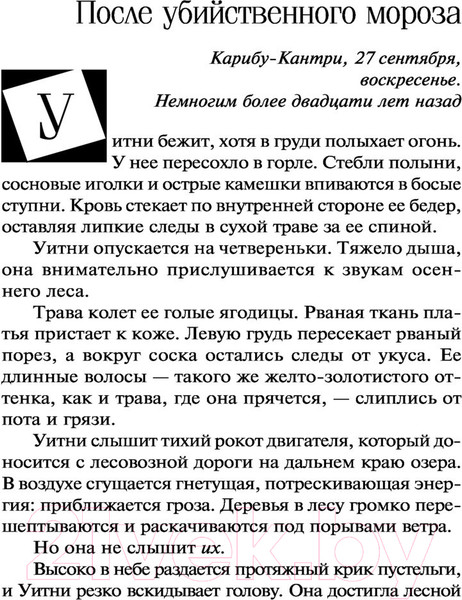 После убийственного мороза

Карибу-Кантри, 27 сентября, воскресенье.
Немногим более двадцати лет назад

Уитни бежит, хотя в груди полыхает огонь. У нее пересохло в горле. Стебли полыни, сосновые иголки и острые камешки впиваются в босые ступни. Кровь стекает по внутренней стороне ее бедер, оставляя липкие следы в сухой траве за ее спиной.

Уитни опускается на четвереньки. Тяжело дыша, она внимательно прислушивается к звукам осеннего леса.

Трава колет ее голые ягодицы. Рваная ткань платья пристает к коже. Левую грудь пересекает рваный порез, а вокруг соска остались следы от укуса. Ее длинные волосы — такого же желто-золотистого оттенка, как и трава, где она прячется, — слиплись от пота и грязи.

Уитни слышит тихий рокот двигателя, который доносится с лесовозной дороги на дальнем краю озера. В воздухе сгущается гнетущая, потрескивающая энергия: приближается гроза. Деревья в лесу громко перешептываются и раскачиваются под порывами ветра.

Но она не слышит их.

Высоко в небе раздается протяжный крик пустельги, и Уитни резко вскидывает голову. Она достигла лесной

21vek.by